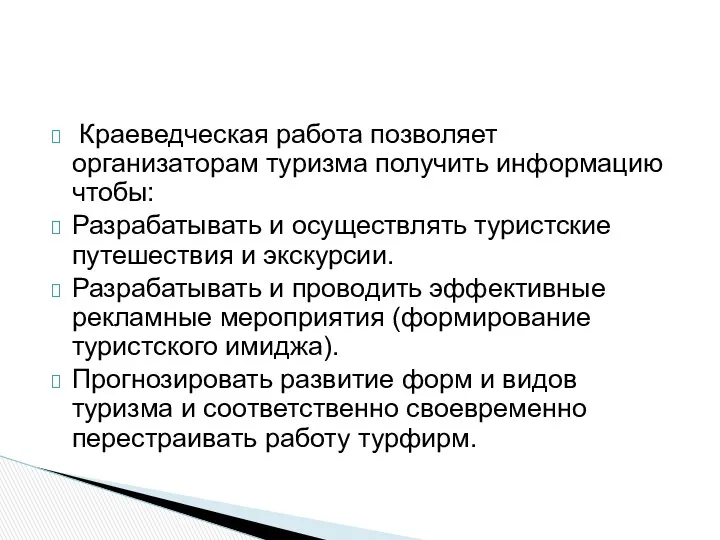 Краеведческая работа позволяет организаторам туризма получить информацию чтобы:

Разрабатывать и осуществлять туристские путешествия и экскурсии.

Разрабатывать и проводить эффективные рекламные мероприятия (формирование туристского имиджа).

Прогнозировать развитие форм и видов туризма и соответственно своевременно перестраивать работу турфирм.